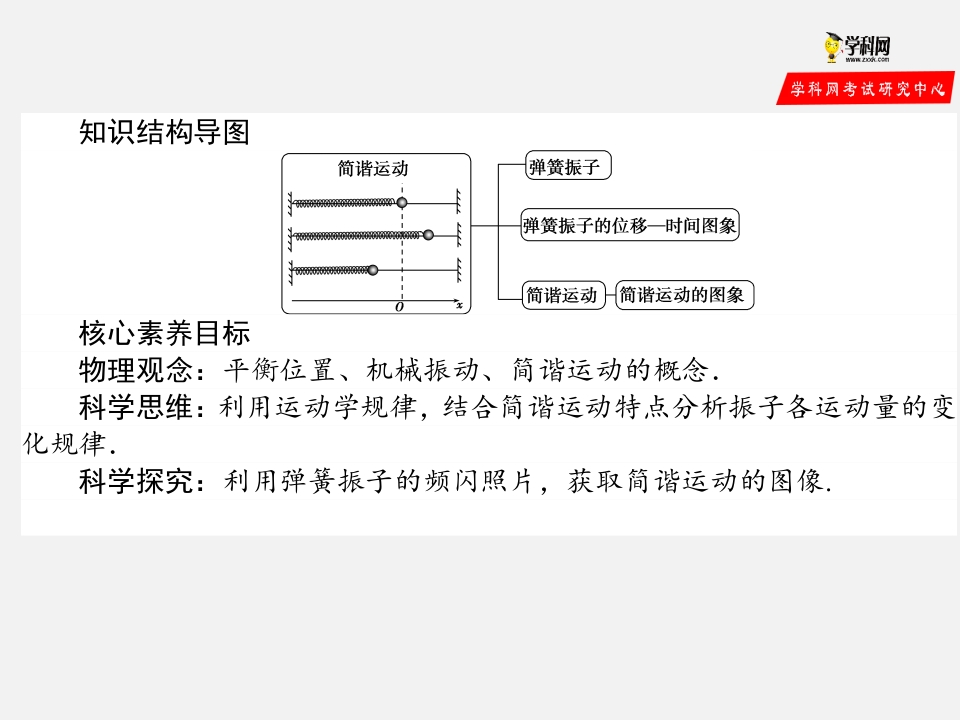 学科网
www.zxxk.com
学科网考试研究中心

知识结构导图

简谐运动

$O$ $x$

弹簧振子

弹簧振子的位移—时间图象

简谐运动

简谐运动的图象

核心素养目标

物理观念：平衡位置、机械振动、简谐运动的概念.

科学思维：利用运动学规律，结合简谐运动特点分析振子各运动量的变化规律.

科学探究：利用弹簧振子的频闪照片，获取简谐运动的图像.